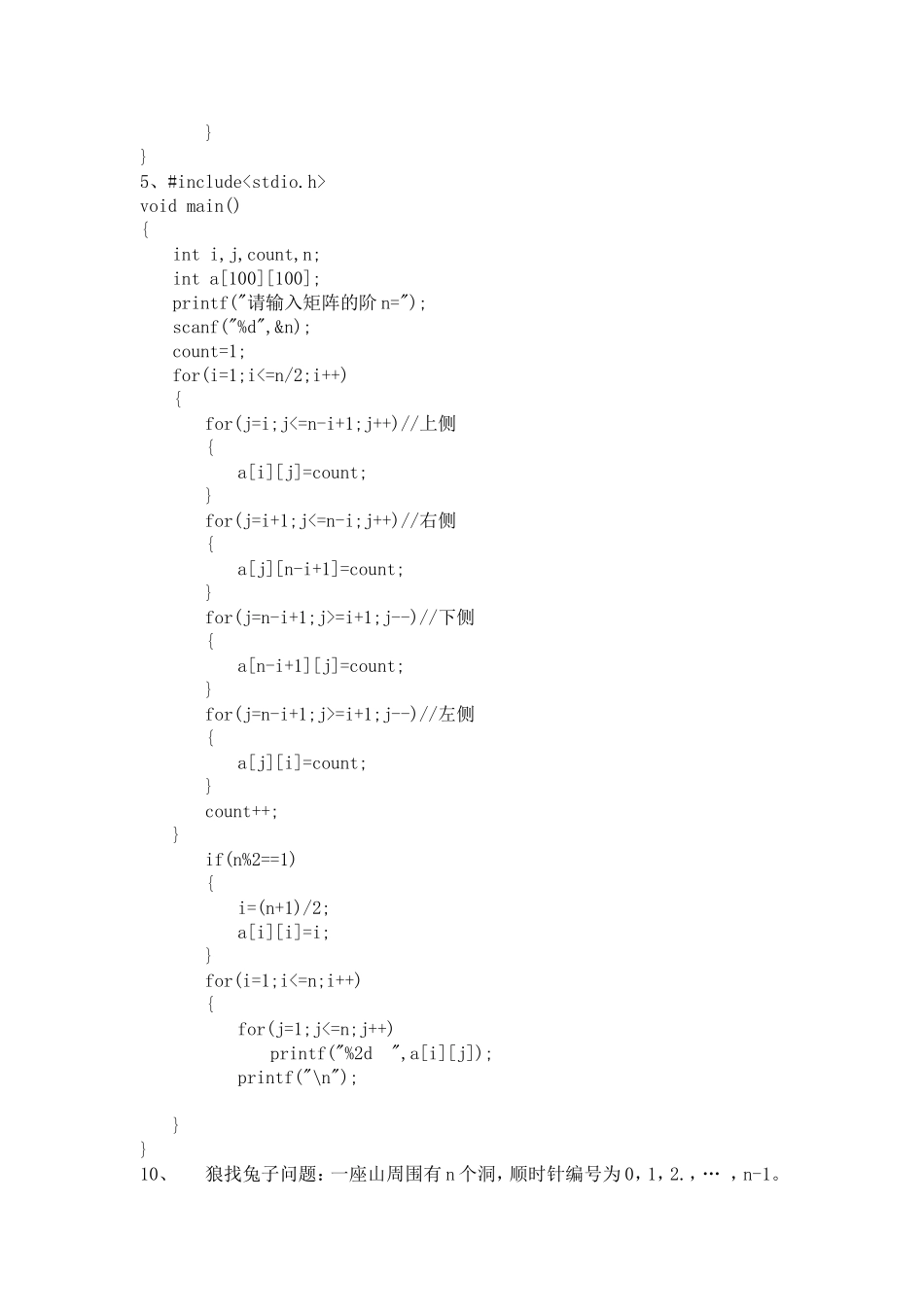 }
}
5、#include<stdio.h>
void main()
{
    int i,j,count,n;
    int a[100][100];
    printf("请输入矩阵的阶n=");
    scanf("%d",&n);
    count=1;
    for(i=1;i<=n/2;i++)
    {
        for(j=i;j<=n-i+1;j++)//上侧
        {
            a[i][j]=count;
        }
        for(j=i+1;j<=n-i;j++)//右侧
        {
            a[j][n-i+1]=count;
        }
        for(j=n-i+1;j>=i+1;j--)//下侧
        {
            a[n-i+1][j]=count;
        }
        for(j=n-i+1;j>=i+1;j--)//左侧
        {
            a[j][i]=count;
        }
        count++;
    }
        if(n%2==1)
        {
            i=(n+1)/2;
            a[i][i]=i;
        }
        for(i=1;i<=n;i++)
        {
            for(j=1;j<=n;j++)
                printf("%2d  ",a[i][j]);
            printf("\n");

    }
}
10、 狼找兔子问题：一座山周围有n个洞，顺时针编号为0，1，2.，… ，n-1。